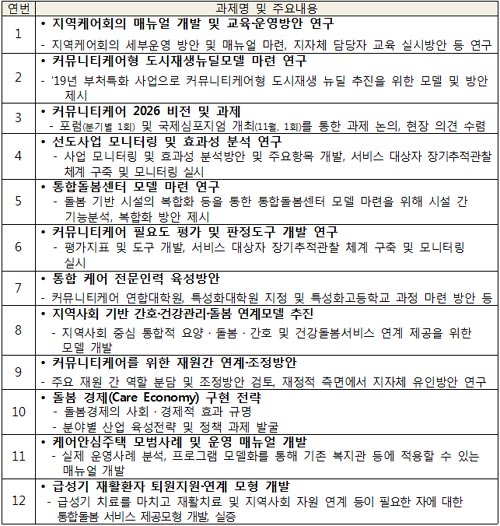 | 연번 | 과제명 및 주요내용 |
|---|---|
| 1 | • 지역케어회의 매뉴얼 개발 및 교육·운영방안 연구<br>- 지역케어회의 세부운영 방안 및 매뉴얼 마련, 지자체 담당자 교육 실시방안 등 연구 |
| 2 | • 커뮤니티케어형 도시재생뉴딜모델 마련 연구<br>- '19년 부처특화 사업으로 커뮤니티케어형 도시재생 뉴딜 추진을 위한 모델 및 방안 제시 |
| 3 | • 커뮤니티케어 2026 비전 및 과제<br>- 포럼(분기별 1회) 및 국제심포지엄 개최(11월, 1회)를 통한 과제 논의, 현장 의견 수렴 |
| 4 | • 선도사업 모니터링 및 효과성 분석 연구<br>- 사업 모니터링 및 효과성 분석방안 및 주요항목 개발, 서비스 대상자 장기추적관찰 체계 구축 및 모니터링 실시 |
| 5 | • 통합돌봄센터 모델 마련 연구<br>- 돌봄 기반 시설의 복합화 등을 통한 통합돌봄센터 모델 마련을 위해 시설 간 기능분석, 복합화 방안 제시 |
| 6 | • 커뮤니티케어 필요도 평가 및 판정도구 개발 연구<br>- 평가지표 및 도구 개발, 서비스 대상자 장기추적관찰 체계 구축 및 모니터링 실시 |
| 7 | • 통합 케어 전문인력 육성방안<br>- 커뮤니티케어 연합대학원, 특성화대학원 지정 및 특성화고등학교 과정 마련 방안 등 |
| 8 | • 지역사회 기반 간호·건강관리·돌봄 연계모델 추진<br>- 지역사회 중심 통합적 요양 · 돌봄 · 간호 및 건강돌봄서비스 연계 제공을 위한 모델 개발 |
| 9 | • 커뮤니티케어를 위한 재원간 연계·조정방안<br>- 주요 재원 간 역할 분담 및 조정방안 검토, 재정적 측면에서 지자체 유인방안 연구 |
| 10 | • 돌봄 경제(Care Economy) 구현 전략<br>- 돌봄경제의 사회 · 경제적 효과 규명<br>- 분야별 산업 육성전략 및 정책 과제 발굴 |
| 11 | • 케어안심주택 모범사례 및 운영 매뉴얼 개발<br>- 실제 운영사례 분석, 프로그램 모델화를 통해 기존 복지관 등에 적용할 수 있는 매뉴얼 개발 |
| 12 | • 급성기 재활환자 퇴원지원·연계 모형 개발<br>- 급성기 치료를 마치고 재활치료 및 지역사회 자원 연계 등이 필요한 자에 대한 통합돌봄 서비스 제공모형 개발, 실증 |